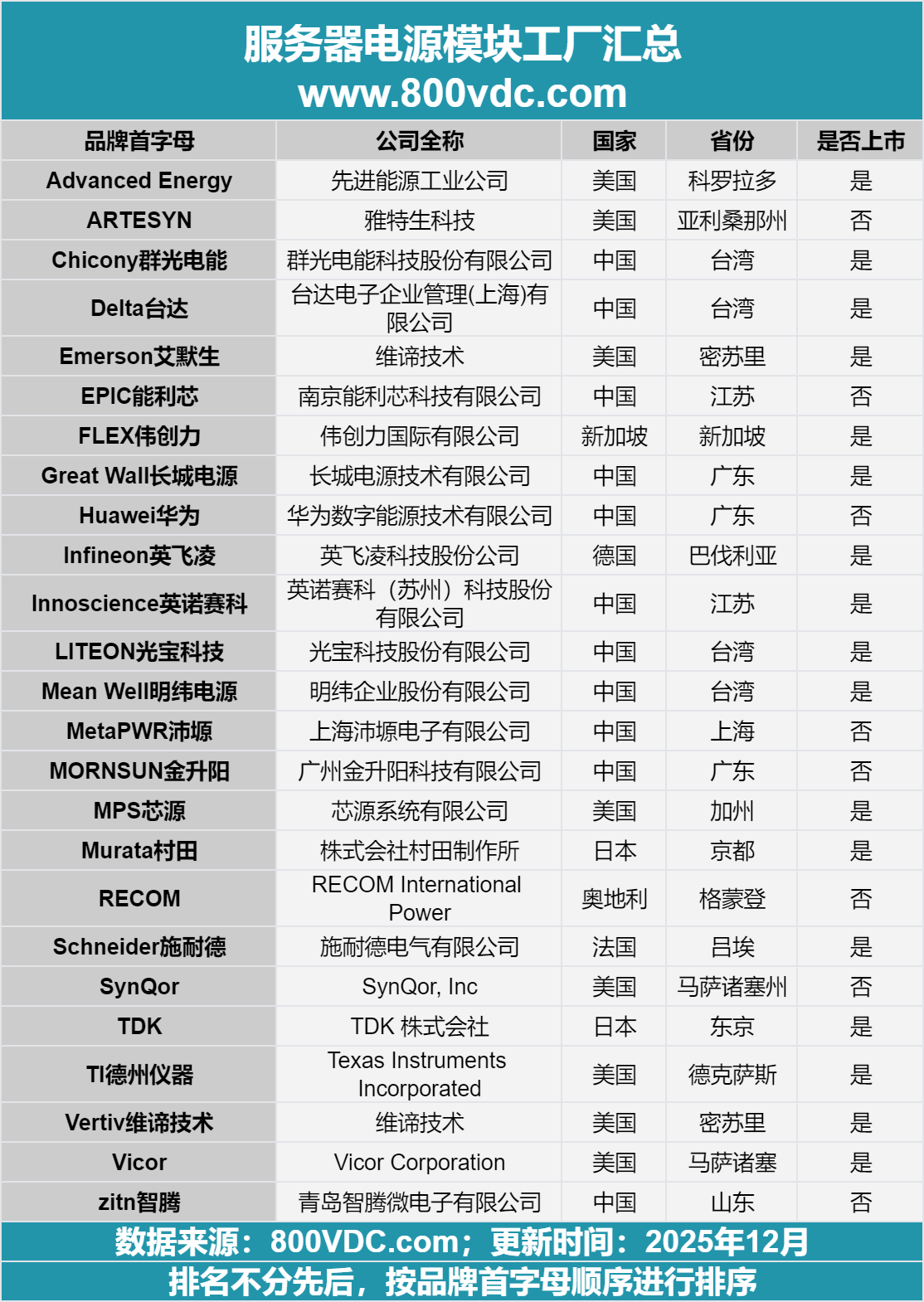 服务器电源模块工厂汇总
www.800vdc.com

| 品牌首字母 | 公司全称 | 国家 | 省份 | 是否上市 |
|---|---|---|---|---|
| Advanced Energy | 先进能源工业公司 | 美国 | 科罗拉多 | 是 |
| ARTESYN | 雅特生科技 | 美国 | 亚利桑那州 | 否 |
| Chicony群光电能 | 群光电能科技股份有限公司 | 中国 | 台湾 | 是 |
| Delta台达 | 台达电子企业管理(上海)有限公司 | 中国 | 台湾 | 是 |
| Emerson艾默生 | 维谛技术 | 美国 | 密苏里 | 是 |
| EPIC能利芯 | 南京能利芯科技有限公司 | 中国 | 江苏 | 否 |
| FLEX伟创力 | 伟创力国际有限公司 | 新加坡 | 新加坡 | 是 |
| Great Wall长城电源 | 长城电源技术有限公司 | 中国 | 广东 | 是 |
| Huawei华为 | 华为数字能源技术有限公司 | 中国 | 广东 | 否 |
| Infineon英飞凌 | 英飞凌科技股份公司 | 德国 | 巴伐利亚 | 是 |
| Innoscience英诺赛科 | 英诺赛科（苏州）科技股份有限公司 | 中国 | 江苏 | 是 |
| LITEON光宝科技 | 光宝科技股份有限公司 | 中国 | 台湾 | 是 |
| Mean Well明纬电源 | 明纬企业股份有限公司 | 中国 | 台湾 | 是 |
| MetaPWR沛塬 | 上海沛塬电子有限公司 | 中国 | 上海 | 否 |
| MORNSUN金升阳 | 广州金升阳科技有限公司 | 中国 | 广东 | 否 |
| MPS芯源 | 芯源系统有限公司 | 美国 | 加州 | 是 |
| Murata村田 | 株式会社村田制作所 | 日本 | 京都 | 是 |
| RECOM | RECOM International Power | 奥地利 | 格蒙登 | 否 |
| Schneider施耐德 | 施耐德电气有限公司 | 法国 | 吕埃 | 是 |
| SynQor | SynQor, Inc | 美国 | 马萨诸塞州 | 否 |
| TDK | TDK 株式会社 | 日本 | 东京 | 是 |
| TI德州仪器 | Texas Instruments Incorporated | 美国 | 德克萨斯 | 是 |
| Vertiv维谛技术 | 维谛技术 | 美国 | 密苏里 | 是 |
| Vicor | Vicor Corporation | 美国 | 马萨诸塞 | 是 |
| zitn智腾 | 青岛智腾微电子有限公司 | 中国 | 山东 | 否 |

数据来源：800VDC.com；更新时间：2025年12月
排名不分先后，按品牌首字母顺序进行排序